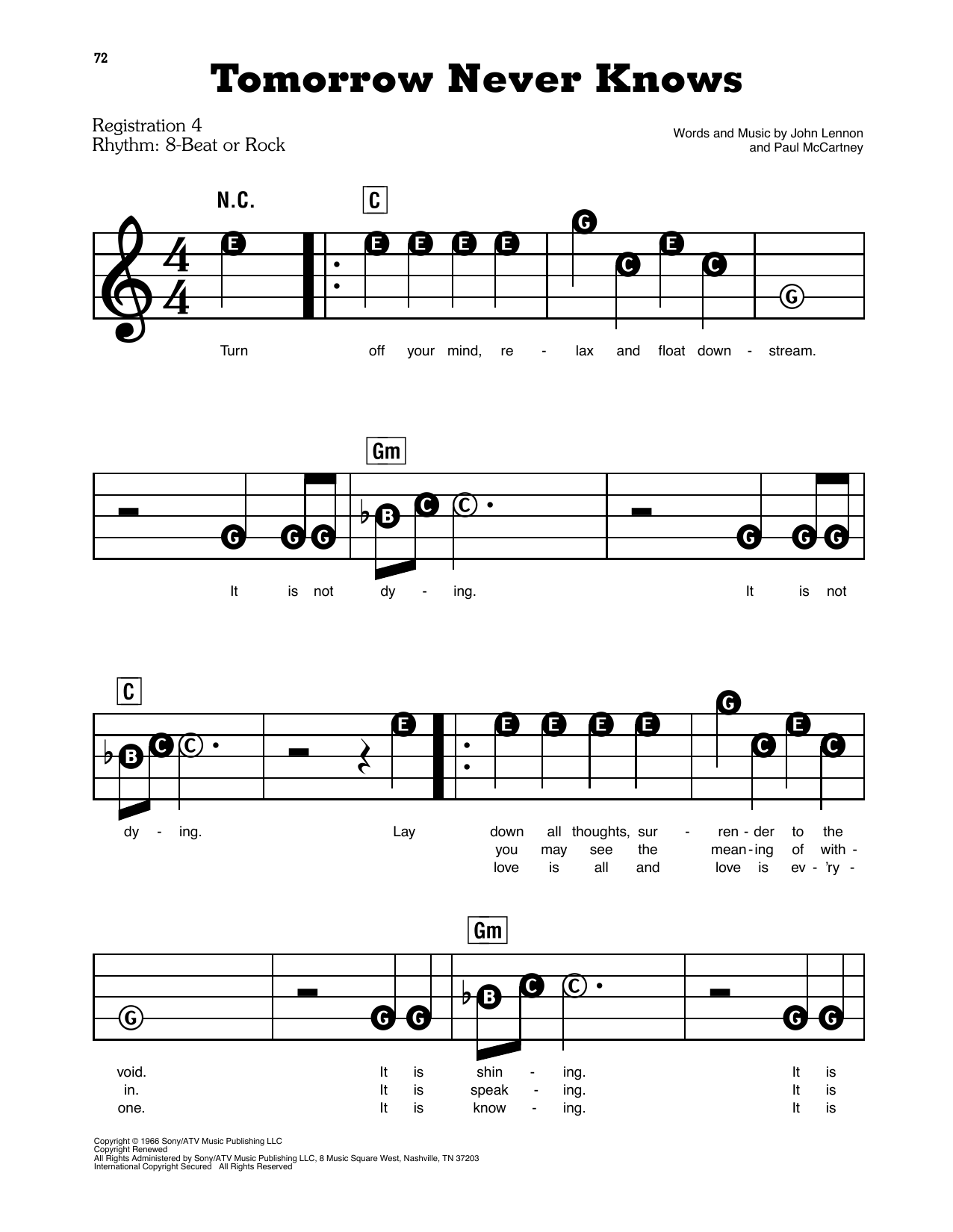 72

Tomorrow Never Knows

Registration 4
Rhythm: 8-Beat or Rock

Words and Music by John Lennon and Paul McCartney

N.C. C

E E E E E G C E C G

Turn off your mind, re - lax and float down - stream.

Gm

G G G B C C G G G

It is not dy - ing. It is not

C

B C C E E E E E G C E C

dy - ing. Lay down all thoughts, sur - ren - der to the
you may see the mean - ing of with -
love is all and love is ev - 'ry -

Gm

G G G B C C G G

void. It is shin - ing. It is
in. It is speak - ing. It is
one. It is know - ing. It is

Copyright © 1966 Sony/ATV Music Publishing LLC
Copyright Renewed
All Rights Administered by Sony/ATV Music Publishing LLC, 8 Music Square West, Nashville, TN 37203
International Copyright Secured All Rights Reserved